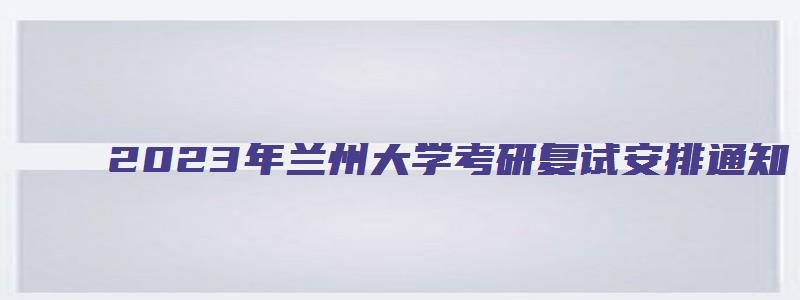 2023年兰州大学考研复试安排通知